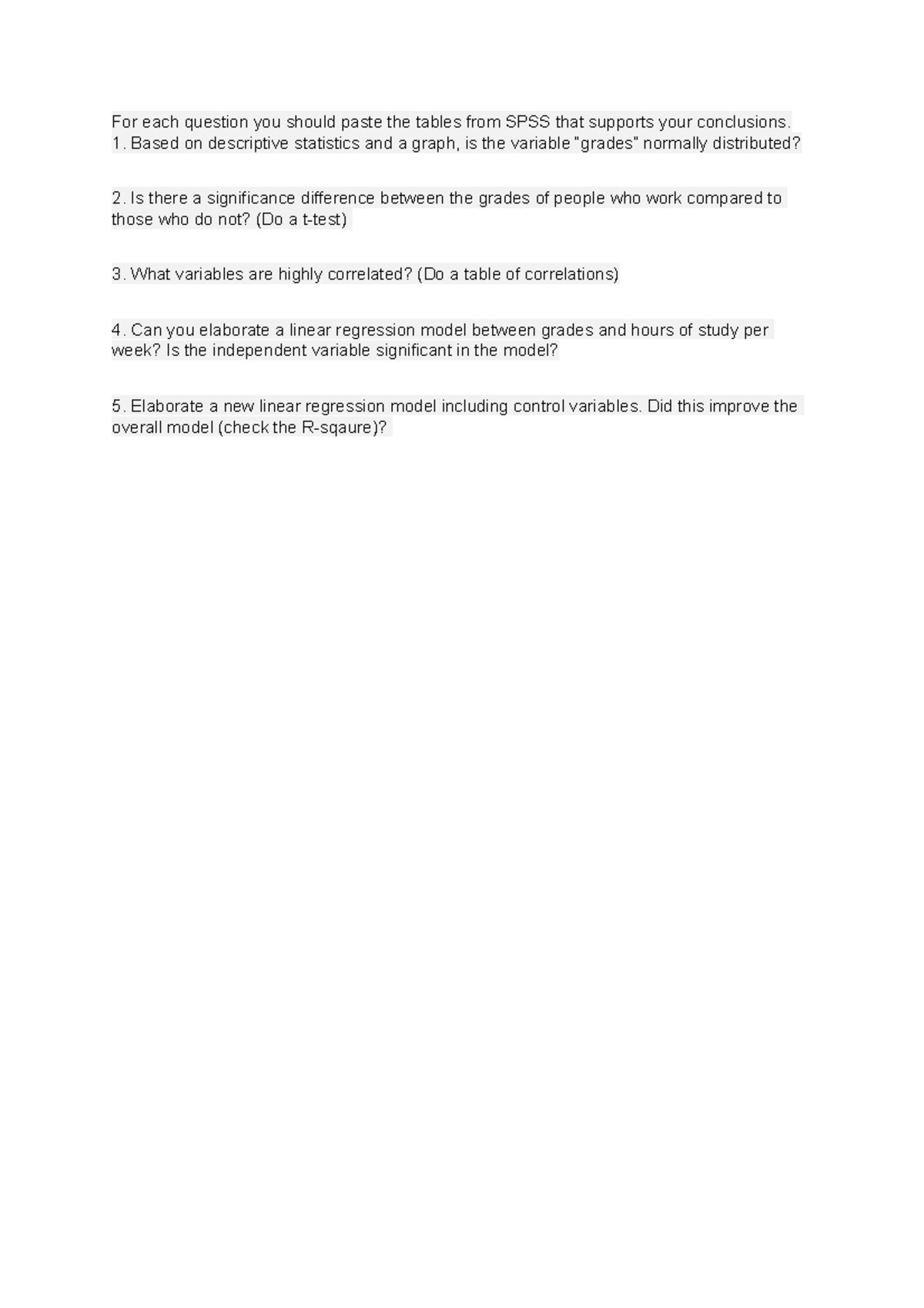 For each question you should paste the tables from SPSS that supports your conclusions.
1. Based on descriptive statistics and a graph, is the variable "grades" normally distributed?

2. Is there a significance difference between the grades of people who work compared to those who do not? (Do a t-test)

3. What variables are highly correlated? (Do a table of correlations)

4. Can you elaborate a linear regression model between grades and hours of study per week? Is the independent variable significant in the model?

5. Elaborate a new linear regression model including control variables. Did this improve the overall model (check the R-sqaure)?